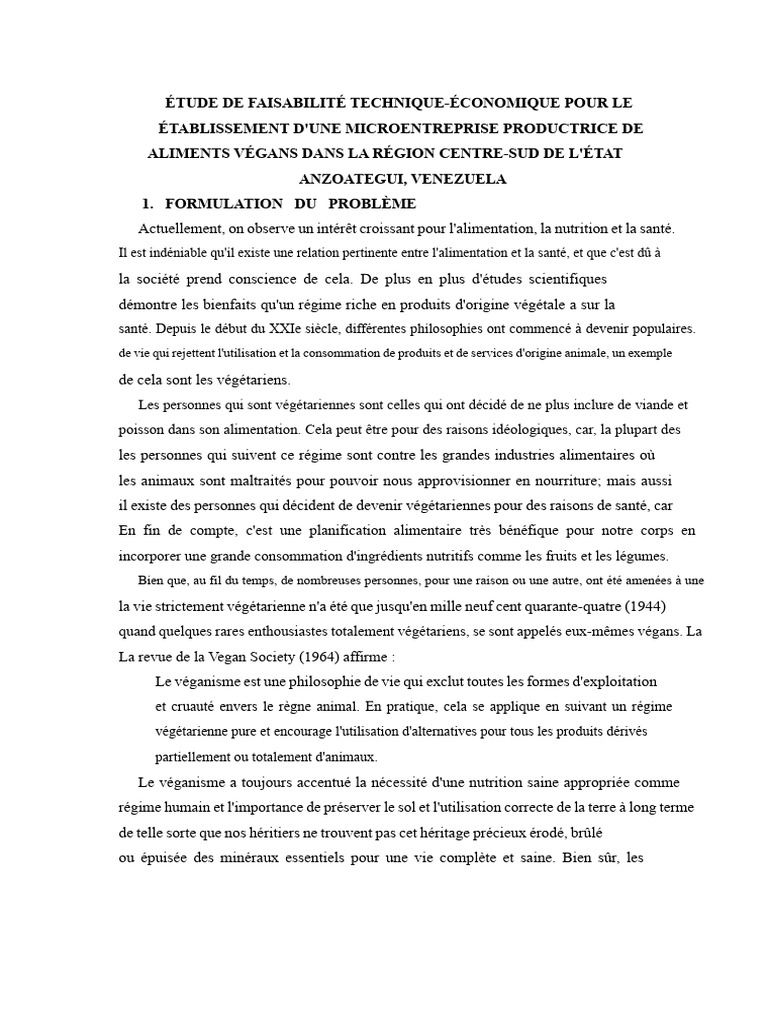 ÉTUDE DE FAISABILITÉ TECHNIQUE-ÉCONOMIQUE POUR LE ÉTABLISSEMENT D'UNE MICROENTREPRISE PRODUCTRICE DE ALIMENTS VÉGANS DANS LA RÉGION CENTRE-SUD DE L'ÉTAT ANZOATEGUI, VENEZUELA

1. FORMULATION DU PROBLÈME

Actuellement, on observe un intérêt croissant pour l'alimentation, la nutrition et la santé. Il est indéniable qu'il existe une relation pertinente entre l'alimentation et la santé, et que c'est dû à la société prend conscience de cela. De plus en plus d'études scientifiques démontre les bienfaits qu'un régime riche en produits d'origine végétale a sur la santé. Depuis le début du XXIe siècle, différentes philosophies ont commencé à devenir populaires. de vie qui rejettent l'utilisation et la consommation de produits et de services d'origine animale, un exemple de cela sont les végétariens.

Les personnes qui sont végétariennes sont celles qui ont décidé de ne plus inclure de viande et poisson dans son alimentation. Cela peut être pour des raisons idéologiques, car, la plupart des les personnes qui suivent ce régime sont contre les grandes industries alimentaires où les animaux sont maltraités pour pouvoir nous approvisionner en nourriture; mais aussi il existe des personnes qui décident de devenir végétariennes pour des raisons de santé, car En fin de compte, c'est une planification alimentaire très bénéfique pour notre corps en incorporer une grande consommation d'ingrédients nutritifs comme les fruits et les légumes.

Bien que, au fil du temps, de nombreuses personnes, pour une raison ou une autre, ont été amenées à une la vie strictement végétarienne n'a été que jusqu'en mille neuf cent quarante-quatre (1944) quand quelques rares enthousiastes totalement végétariens, se sont appelés eux-mêmes végans. La La revue de la Vegan Society (1964) affirme :

Le véganisme est une philosophie de vie qui exclut toutes les formes d'exploitation et cruauté envers le règne animal. En pratique, cela se applique en suivant un régime végétarienne pure et encourage l'utilisation d'alternatives pour tous les produits dérivés partiellement ou totalement d'animaux.

Le véganisme a toujours accentué la nécessité d'une nutrition saine appropriée comme régime humain et l'importance de préserver le sol et l'utilisation correcte de la terre à long terme de telle sorte que nos héritiers ne trouvent pas cet héritage précieux érodé, brûlé ou épuisée des minéraux essentiels pour une vie complète et saine. Bien sûr, les